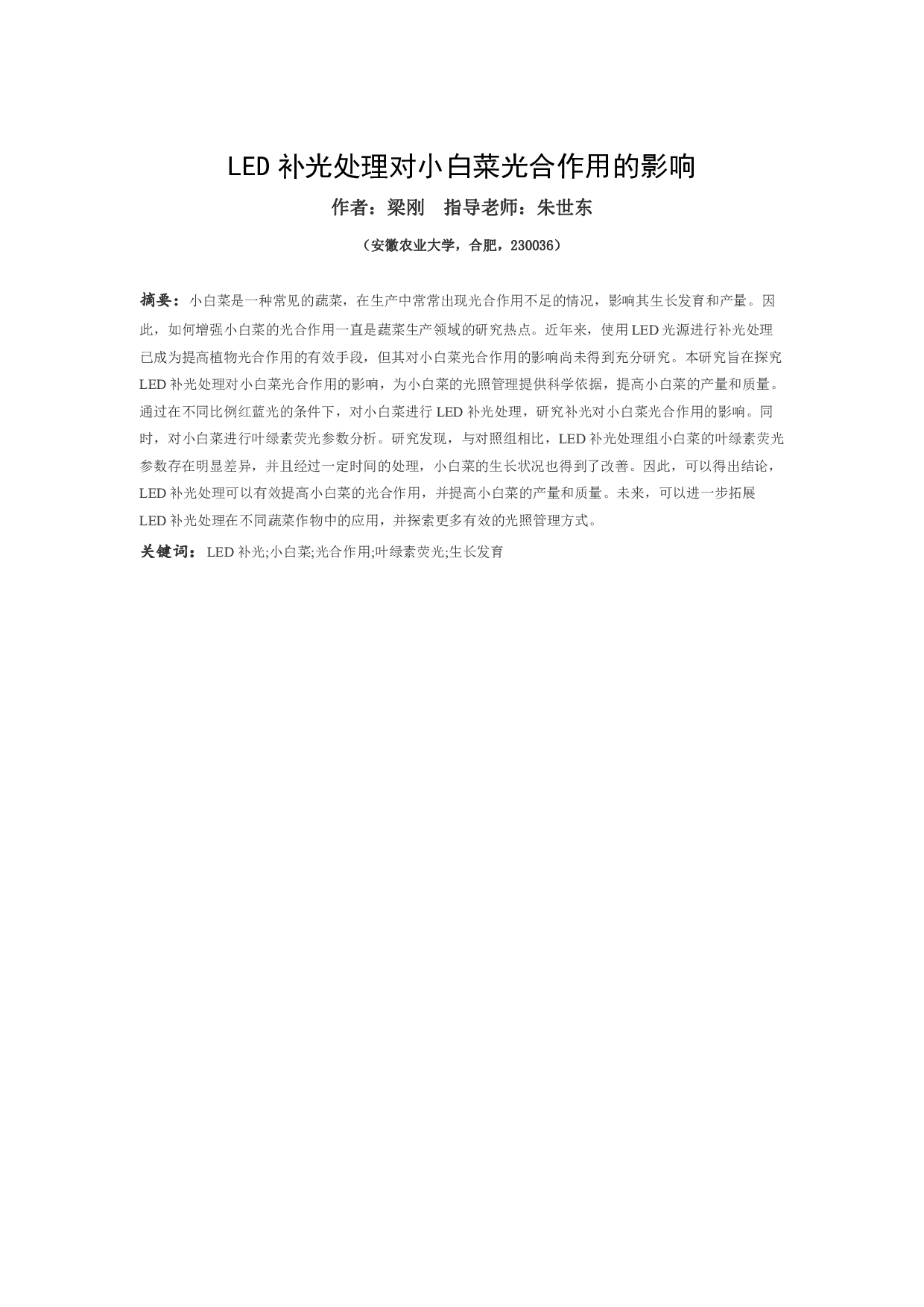 LED 补光处理对小白菜光合作用的影响

作者：梁刚　指导老师：朱世东

（安徽农业大学，合肥，230036）

摘要：小白菜是一种常见的蔬菜，在生产中常常出现光合作用不足的情况，影响其生长发育和产量。因此，如何增强小白菜的光合作用一直是蔬菜生产领域的研究热点。近年来，使用 LED 光源进行补光处理已成为提高植物光合作用的有效手段，但其对小白菜光合作用的影响尚未得到充分研究。本研究旨在探究 LED 补光处理对小白菜光合作用的影响，为小白菜的光照管理提供科学依据，提高小白菜的产量和质量。通过在不同比例红蓝光的条件下，对小白菜进行 LED 补光处理，研究补光对小白菜光合作用的影响。同时，对小白菜进行叶绿素荧光参数分析。研究发现，与对照组相比，LED 补光处理组小白菜的叶绿素荧光参数存在明显差异，并且经过一定时间的处理，小白菜的生长状况也得到了改善。因此，可以得出结论，LED 补光处理可以有效提高小白菜的光合作用，并提高小白菜的产量和质量。未来，可以进一步拓展 LED 补光处理在不同蔬菜作物中的应用，并探索更多有效的光照管理方式。

关键词：LED 补光;小白菜;光合作用;叶绿素荧光;生长发育